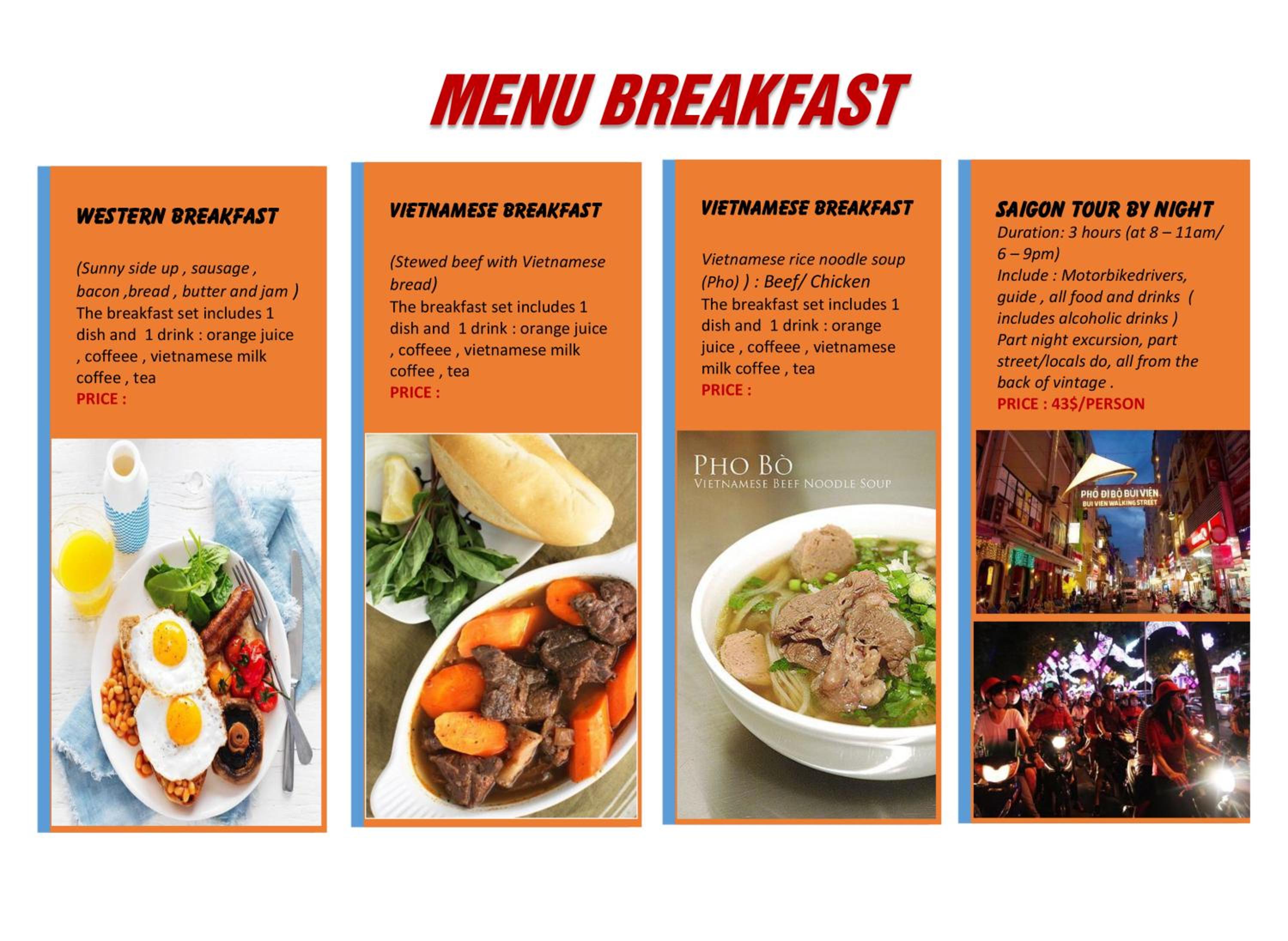 MENU BREAKFAST

WESTERN BREAKFAST

(Sunny side up , sausage , bacon ,bread , butter and jam ) The breakfast set includes 1 dish and 1 drink : orange juice , coffeee , vietnamese milk coffee , tea

PRICE :

VIETNAMESE BREAKFAST

(Stewed beef with Vietnamese bread) The breakfast set includes 1 dish and 1 drink : orange juice , coffeee , vietnamese milk coffee , tea

PRICE :

VIETNAMESE BREAKFAST

Vietnamese rice noodle soup (Pho) ) : Beef/ Chicken The breakfast set includes 1 dish and 1 drink : orange juice , coffeee , vietnamese milk coffee , tea

PRICE :

PHO BÒ
VIETNAMESE BEEF NOODLE SOUP

SAIGON TOUR BY NIGHT

Duration: 3 hours (at 8 – 11am/ 6 – 9pm)
Include : Motorbikedrivers, guide , all food and drinks ( includes alcoholic drinks )
Part night excursion, part street/locals do, all from the back of vintage .

PRICE : 43$/PERSON

PHỐ ĐI BỘ BÙI VIỆN
BUI VIEN WALKING STREET